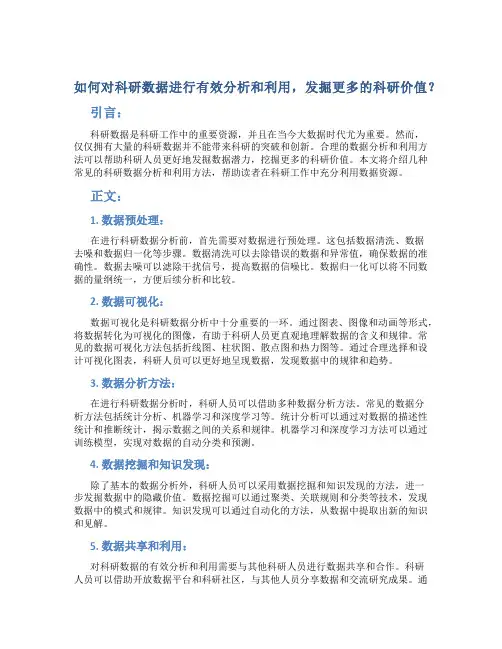 如何对科研数据进行有效分析和利用，发掘更多的科研价值？

引言：

科研数据是科研工作中的重要资源，并且在当今大数据时代尤为重要。然而，仅仅拥有大量的科研数据并不能带来科研的突破和创新。合理的数据分析和利用方法可以帮助科研人员更好地发掘数据潜力，挖掘更多的科研价值。本文将介绍几种常见的科研数据分析和利用方法，帮助读者在科研工作中充分利用数据资源。

正文：

1. 数据预处理：

在进行科研数据分析前，首先需要对数据进行预处理。这包括数据清洗、数据去噪和数据归一化等步骤。数据清洗可以去除错误的数据和异常值，确保数据的准确性。数据去噪可以滤除干扰信号，提高数据的信噪比。数据归一化可以将不同数据的量纲统一，方便后续分析和比较。

2. 数据可视化：

数据可视化是科研数据分析中十分重要的一环。通过图表、图像和动画等形式，将数据转化为可视化的图像，有助于科研人员更直观地理解数据的含义和规律。常见的数据可视化方法包括折线图、柱状图、散点图和热力图等。通过合理选择和设计可视化图表，科研人员可以更好地呈现数据，发现数据中的规律和趋势。

3. 数据分析方法：

在进行科研数据分析时，科研人员可以借助多种数据分析方法。常见的数据分析方法包括统计分析、机器学习和深度学习等。统计分析可以通过对数据的描述性统计和推断统计，揭示数据之间的关系和规律。机器学习和深度学习方法可以通过训练模型，实现对数据的自动分类和预测。

4. 数据挖掘和知识发现：

除了基本的数据分析外，科研人员可以采用数据挖掘和知识发现的方法，进一步发掘数据中的隐藏价值。数据挖掘可以通过聚类、关联规则和分类等技术，发现数据中的模式和规律。知识发现可以通过自动化的方法，从数据中提取出新的知识和见解。

5. 数据共享和利用：

对科研数据的有效分析和利用需要与其他科研人员进行数据共享和合作。科研人员可以借助开放数据平台和科研社区，与其他人员分享数据和交流研究成果。通